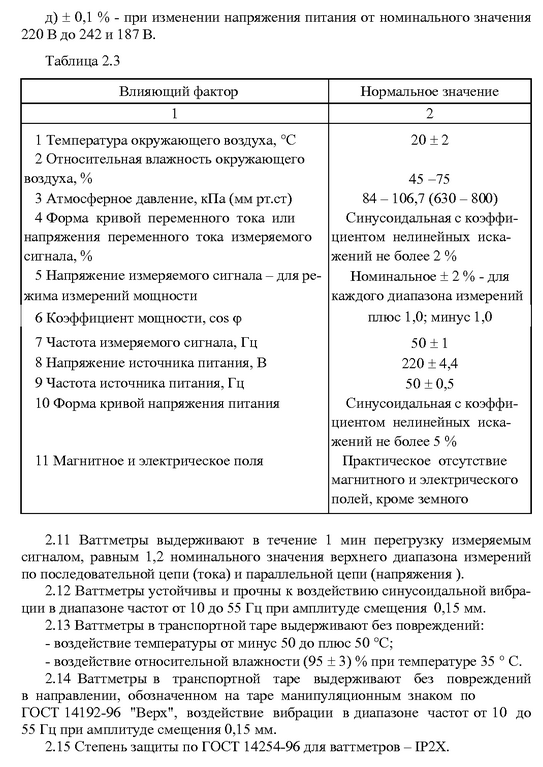 д) ± 0,1 % - при изменении напряжения питания от номинального значения 220 В до 242 и 187 В.

Таблица 2.3

| Влияющий фактор | Нормальное значение |
|---|---|
| 1 | 2 |
| 1 Температура окружающего воздуха, °С | 20 ± 2 |
| 2 Относительная влажность окружающего воздуха, % | 45 –75 |
| 3 Атмосферное давление, кПа (мм рт.ст) | 84 – 106,7 (630 – 800) |
| 4 Форма кривой переменного тока или напряжения переменного тока измеряемого сигнала, % | Синусоидальная с коэффициентом нелинейных искажений не более 2 % |
| 5 Напряжение измеряемого сигнала – для режима измерений мощности | Номинальное ± 2 % - для каждого диапазона измерений |
| 6 Коэффициент мощности, cos φ | плюс 1,0; минус 1,0 |
| 7 Частота измеряемого сигнала, Гц | 50 ± 1 |
| 8 Напряжение источника питания, В | 220 ± 4,4 |
| 9 Частота источника питания, Гц | 50 ± 0,5 |
| 10 Форма кривой напряжения питания | Синусоидальная с коэффициентом нелинейных искажений не более 5 % |
| 11 Магнитное и электрическое поля | Практическое отсутствие магнитного и электрического полей, кроме земного |

2.11 Ваттметры выдерживают в течение 1 мин перегрузку измеряемым сигналом, равным 1,2 номинального значения верхнего диапазона измерений по последовательной цепи (тока) и параллельной цепи (напряжения ).

2.12 Ваттметры устойчивы и прочны к воздействию синусоидальной вибрации в диапазоне частот от 10 до 55 Гц при амплитуде смещения 0,15 мм.

2.13 Ваттметры в транспортной таре выдерживают без повреждений:
- воздействие температуры от минус 50 до плюс 50 °С;
- воздействие относительной влажности (95 ± 3) % при температуре 35 ° С.

2.14 Ваттметры в транспортной таре выдерживают без повреждений в направлении, обозначенном на таре манипуляционным знаком по ГОСТ 14192-96 "Верх", воздействие вибрации в диапазоне частот от 10 до 55 Гц при амплитуде смещения 0,15 мм.

2.15 Степень защиты по ГОСТ 14254-96 для ваттметров – IP2X.